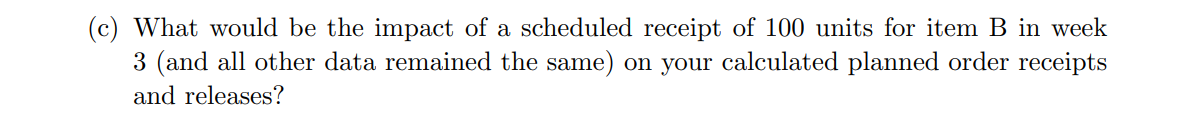 (c) What would be the impact of a scheduled receipt of 100 units for item B in week 3 (and all other data remained the same) on your calculated planned order receipts and releases?